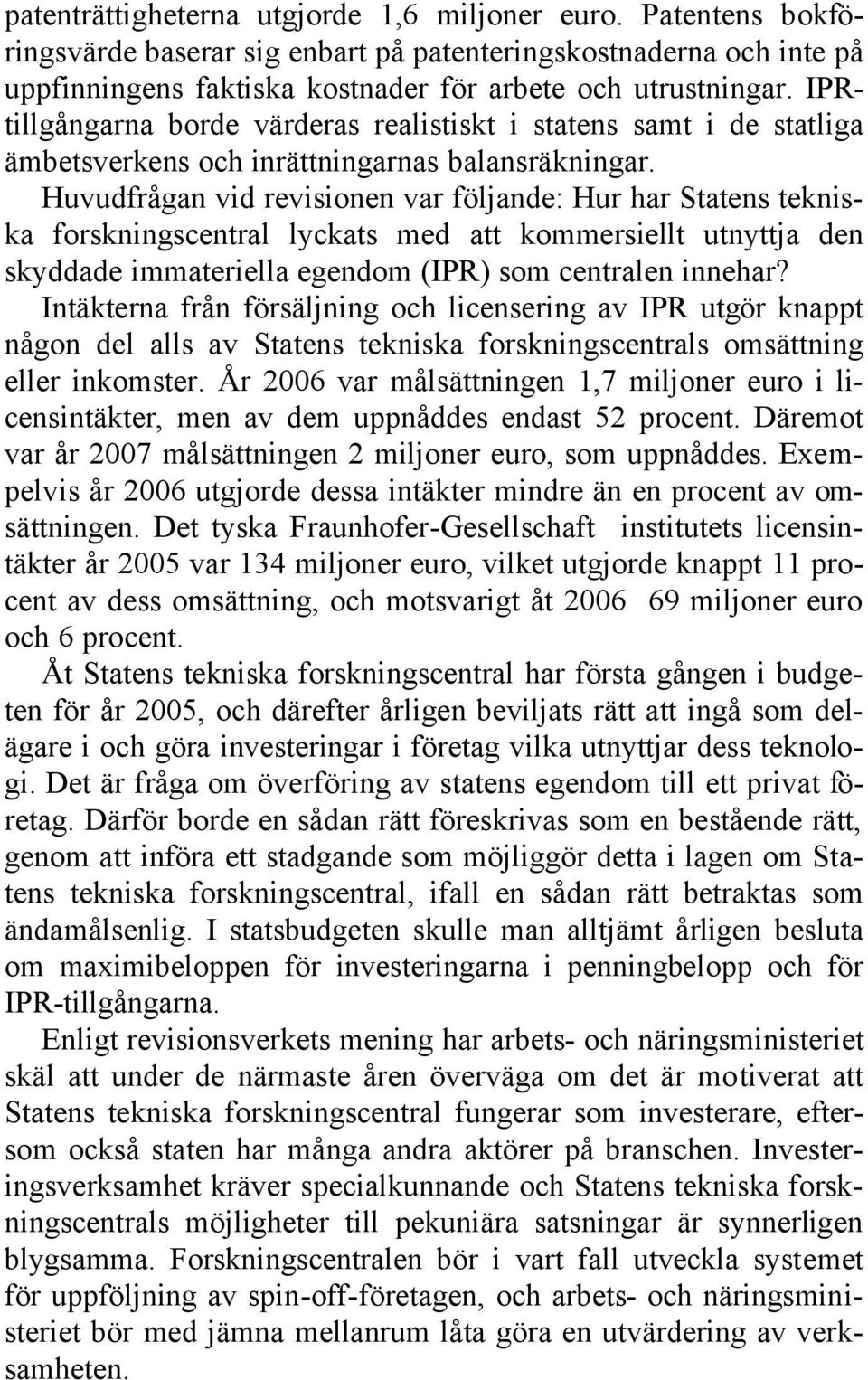 patenträttigheterna utgjorde 1,6 miljoner euro. Patentens bokföringsvärde baserar sig enbart på patenteringskostnaderna och inte på uppfinningens faktiska kostnader för arbete och utrustningar. IPR-tillgångarna borde värderas realistiskt i statens samt i de statliga ämbetsverkens och inrättningarnas balansräkningar. Huvudfrågan vid revisionen var följande: Hur har Statens tekniska forskningscentral lyckats med att kommersiellt utnyttja den skyddade immateriella egendom (IPR) som centralen innehar? Intäkterna från försäljning och licensering av IPR utgör knappt någon del alls av Statens tekniska forskningscentrals omsättning eller inkomster. År 2006 var målsättningen 1,7 miljoner euro i licensintäkter, men av dem uppnåddes endast 52 procent. Däremot var år 2007 målsättningen 2 miljoner euro, som uppnåddes. Exempelvis år 2006 utgjorde dessa intäkter mindre än en procent av omsättningen. Det tyska Fraunhofer-Gesellschaft institutets licensintäkter år 2005 var 134 miljoner euro, vilket utgjorde knappt 11 procent av dess omsättning, och motsvarigt åt 2006 69 miljoner euro och 6 procent.

Åt Statens tekniska forskningscentral har första gången i budgeten för år 2005, och därefter årligen beviljats rätt att ingå som delägare i och göra investeringar i företag vilka utnyttjar dess teknologi. Det är fråga om överföring av statens egendom till ett privat företag. Därför borde en sådan rätt föreskrivas som en bestående rätt, genom att införa ett stadgande som möjliggör detta i lagen om Statens tekniska forskningscentral, ifall en sådan rätt betraktas som ändamålsenlig. I statsbudgeten skulle man alltjämt årligen besluta om maximibeloppen för investeringarna i penningbelopp och för IPR-tillgångarna.

Enligt revisionsverkets mening har arbets- och näringsministeriet skäl att under de närmaste åren överväga om det är motiverat att Statens tekniska forskningscentral fungerar som investerare, eftersom också staten har många andra aktörer på branschen. Investeringsverksamhet kräver specialkunnande och Statens tekniska forskningscentrals möjligheter till pekuniära satsningar är synnerligen blygsamma. Forskningscentralen bör i vart fall utveckla systemet för uppföljning av spin-off-företagen, och arbets- och näringsministeriet bör med jämna mellanrum låta göra en utvärdering av verksamheten.